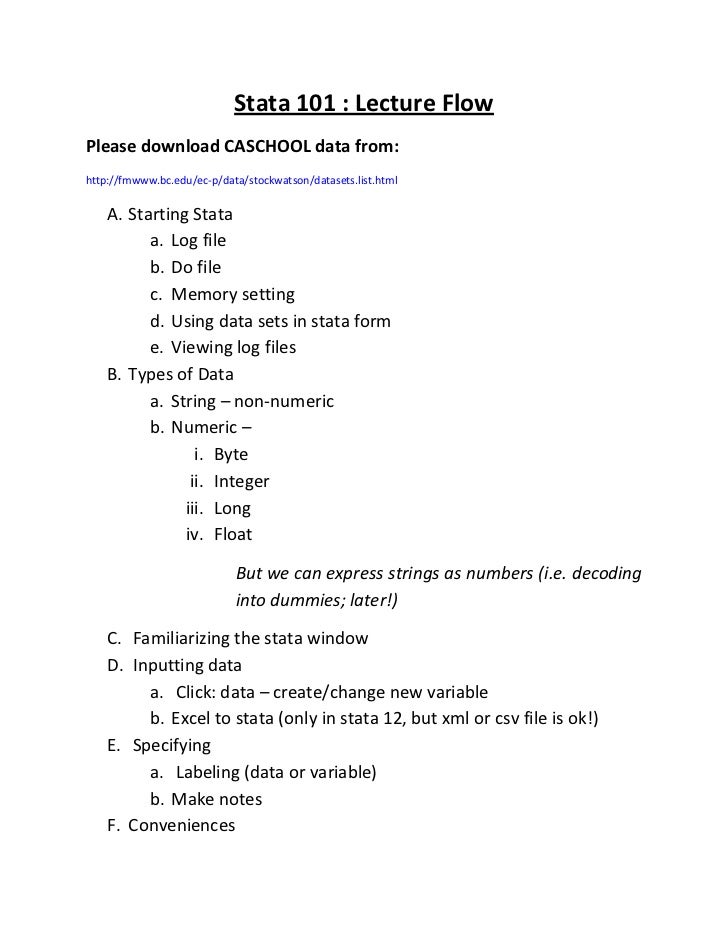 Stata 101 : Lecture Flow

Please download CASCHOOL data from:

http://fmwww.bc.edu/ec-p/data/stockwatson/datasets.list.html

A. Starting Stata
a. Log file
b. Do file
c. Memory setting
d. Using data sets in stata form
e. Viewing log files
B. Types of Data
a. String – non-numeric
b. Numeric –
i. Byte
ii. Integer
iii. Long
iv. Float

But we can express strings as numbers (i.e. decoding into dummies; later!)

C. Familiarizing the stata window
D. Inputting data
a. Click: data – create/change new variable
b. Excel to stata (only in stata 12, but xml or csv file is ok!)
E. Specifying
a. Labeling (data or variable)
b. Make notes
F. Conveniences